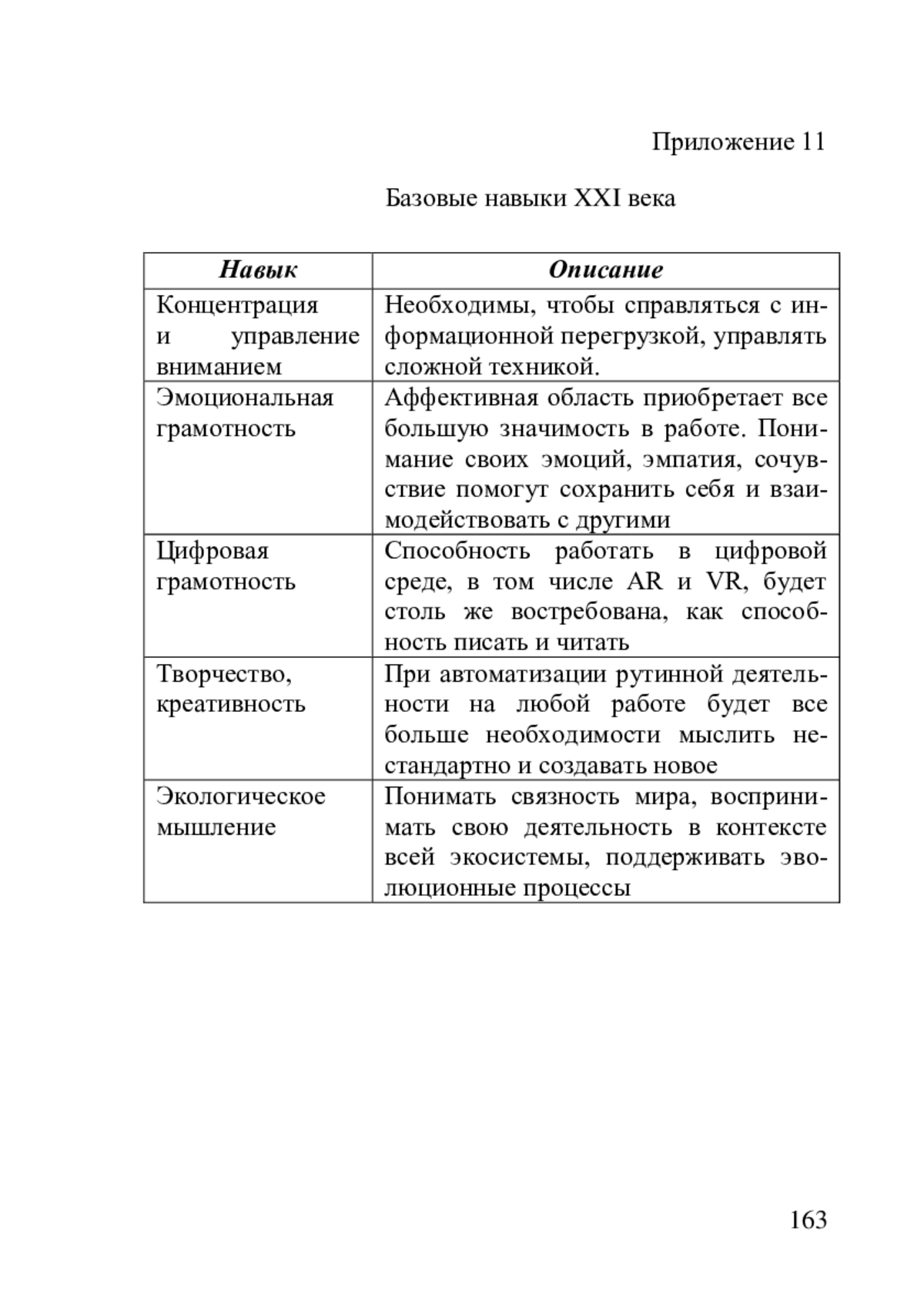 Приложение 11

Базовые навыки XXI века

| Навык | Описание |
|---|---|
| Концентрация и управление вниманием | Необходимы, чтобы справляться с информационной перегрузкой, управлять сложной техникой. |
| Эмоциональная грамотность | Аффективная область приобретает все большую значимость в работе. Понимание своих эмоций, эмпатия, сочувствие помогут сохранить себя и взаимодействовать с другими |
| Цифровая грамотность | Способность работать в цифровой среде, в том числе AR и VR, будет столь же востребована, как способность писать и читать |
| Творчество, креативность | При автоматизации рутинной деятельности на любой работе будет все больше необходимости мыслить нестандартно и создавать новое |
| Экологическое мышление | Понимать связность мира, воспринимать свою деятельность в контексте всей экосистемы, поддерживать эволюционные процессы |

163